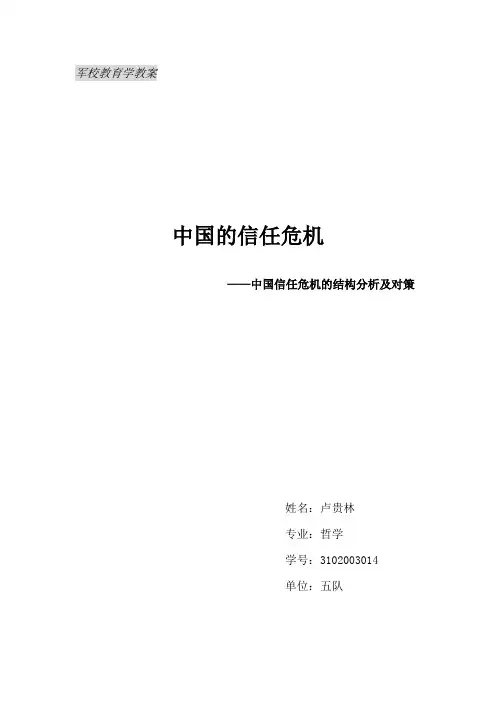 军校教育学教案

中国的信任危机

——中国信任危机的结构分析及对策

姓名：卢贵林

专业：哲学

学号：3102003014

单位：五队